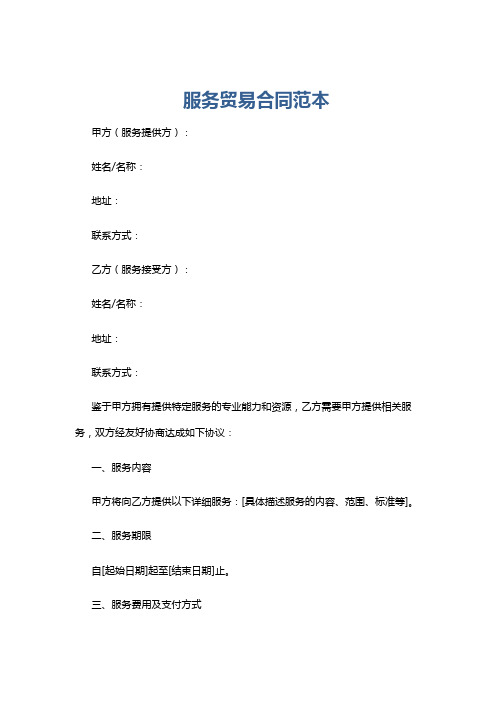 服务贸易合同范本

甲方（服务提供方）：

姓名/名称：

地址：

联系方式：

乙方（服务接受方）：

姓名/名称：

地址：

联系方式：

鉴于甲方拥有提供特定服务的专业能力和资源，乙方需要甲方提供相关服务，双方经友好协商达成如下协议：

一、服务内容

甲方将向乙方提供以下详细服务：[具体描述服务的内容、范围、标准等]。

二、服务期限

自[起始日期]起至[结束日期]止。

三、服务费用及支付方式